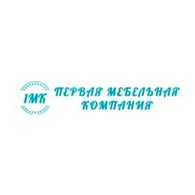 1МК

ПЕРВАЯ МЕБЕЛЬНАЯ КОМПАНИЯ